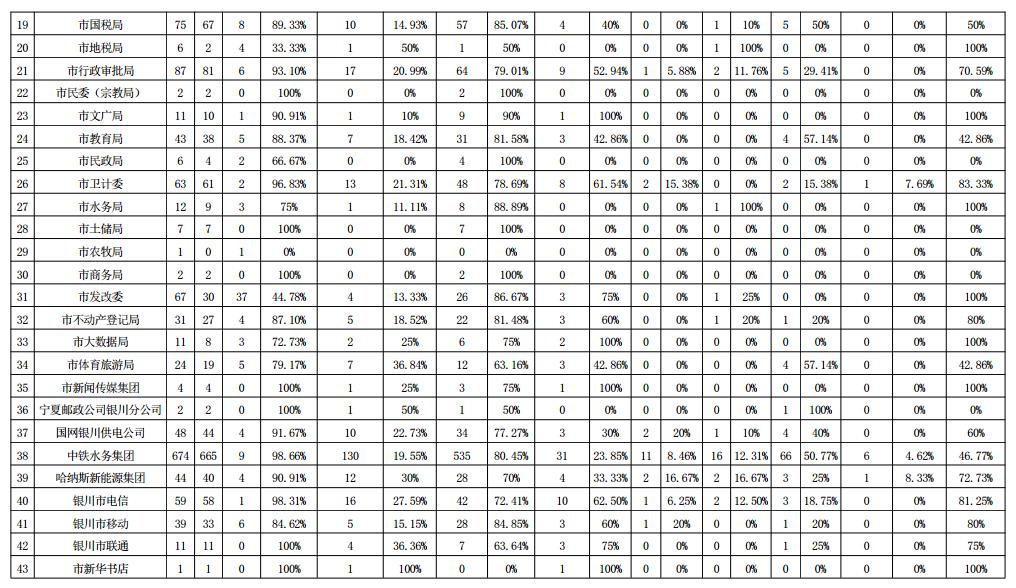 | 19 | 市国税局 | 75 | 67 | 8 | 89.33% | 10 | 14.93% | 57 | 85.07% | 4 | 40% | 0 | 0% | 1 | 10% | 5 | 50% | 0 | 0% | 50% |
|---|---|---|---|---|---|---|---|---|---|---|---|---|---|---|---|---|---|---|---|---|
| 20 | 市地税局 | 6 | 2 | 4 | 33.33% | 1 | 50% | 1 | 50% | 0 | 0% | 0 | 0% | 1 | 100% | 0 | 0% | 0 | 0% | 100% |
| 21 | 市行政审批局 | 87 | 81 | 6 | 93.10% | 17 | 20.99% | 64 | 79.01% | 9 | 52.94% | 1 | 5.88% | 2 | 11.76% | 5 | 29.41% | 0 | 0% | 70.59% |
| 22 | 市民委（宗教局） | 2 | 2 | 0 | 100% | 0 | 0% | 2 | 100% | 0 | 0% | 0 | 0% | 0 | 0% | 0 | 0% | 0 | 0% | 0% |
| 23 | 市文广局 | 11 | 10 | 1 | 90.91% | 1 | 10% | 9 | 90% | 1 | 100% | 0 | 0% | 0 | 0% | 0 | 0% | 0 | 0% | 100% |
| 24 | 市教育局 | 43 | 38 | 5 | 88.37% | 7 | 18.42% | 31 | 81.58% | 3 | 42.86% | 0 | 0% | 0 | 0% | 4 | 57.14% | 0 | 0% | 42.86% |
| 25 | 市民政局 | 6 | 4 | 2 | 66.67% | 0 | 0% | 4 | 100% | 0 | 0% | 0 | 0% | 0 | 0% | 0 | 0% | 0 | 0% | 0% |
| 26 | 市卫计委 | 63 | 61 | 2 | 96.83% | 13 | 21.31% | 48 | 78.69% | 8 | 61.54% | 2 | 15.38% | 0 | 0% | 2 | 15.38% | 1 | 7.69% | 83.33% |
| 27 | 市水务局 | 12 | 9 | 3 | 75% | 1 | 11.11% | 8 | 88.89% | 0 | 0% | 0 | 0% | 1 | 100% | 0 | 0% | 0 | 0% | 100% |
| 28 | 市土储局 | 7 | 7 | 0 | 100% | 0 | 0% | 7 | 100% | 0 | 0% | 0 | 0% | 0 | 0% | 0 | 0% | 0 | 0% | 0% |
| 29 | 市农牧局 | 1 | 0 | 1 | 0% | 0 | 0% | 0 | 0% | 0 | 0% | 0 | 0% | 0 | 0% | 0 | 0% | 0 | 0% | 0% |
| 30 | 市商务局 | 2 | 2 | 0 | 100% | 0 | 0% | 2 | 100% | 0 | 0% | 0 | 0% | 0 | 0% | 0 | 0% | 0 | 0% | 0% |
| 31 | 市发改委 | 67 | 30 | 37 | 44.78% | 4 | 13.33% | 26 | 86.67% | 3 | 75% | 0 | 0% | 1 | 25% | 0 | 0% | 0 | 0% | 100% |
| 32 | 市不动产登记局 | 31 | 27 | 4 | 87.10% | 5 | 18.52% | 22 | 81.48% | 3 | 60% | 0 | 0% | 1 | 20% | 1 | 20% | 0 | 0% | 80% |
| 33 | 市大数据局 | 11 | 8 | 3 | 72.73% | 2 | 25% | 6 | 75% | 2 | 100% | 0 | 0% | 0 | 0% | 0 | 0% | 0 | 0% | 100% |
| 34 | 市体育旅游局 | 24 | 19 | 5 | 79.17% | 7 | 36.84% | 12 | 63.16% | 3 | 42.86% | 0 | 0% | 0 | 0% | 4 | 57.14% | 0 | 0% | 42.86% |
| 35 | 市新闻传媒集团 | 4 | 4 | 0 | 100% | 1 | 25% | 3 | 75% | 1 | 100% | 0 | 0% | 0 | 0% | 0 | 0% | 0 | 0% | 100% |
| 36 | 宁夏邮政公司银川分公司 | 2 | 2 | 0 | 100% | 1 | 50% | 1 | 50% | 0 | 0% | 0 | 0% | 0 | 0% | 1 | 100% | 0 | 0% | 0% |
| 37 | 国网银川供电公司 | 48 | 44 | 4 | 91.67% | 10 | 22.73% | 34 | 77.27% | 3 | 30% | 2 | 20% | 1 | 10% | 4 | 40% | 0 | 0% | 60% |
| 38 | 中铁水务集团 | 674 | 665 | 9 | 98.66% | 130 | 19.55% | 535 | 80.45% | 31 | 23.85% | 11 | 8.46% | 16 | 12.31% | 66 | 50.77% | 6 | 4.62% | 46.77% |
| 39 | 哈纳斯新能源集团 | 44 | 40 | 4 | 90.91% | 12 | 30% | 28 | 70% | 4 | 33.33% | 2 | 16.67% | 2 | 16.67% | 3 | 25% | 1 | 8.33% | 72.73% |
| 40 | 银川市电信 | 59 | 58 | 1 | 98.31% | 16 | 27.59% | 42 | 72.41% | 10 | 62.50% | 1 | 6.25% | 2 | 12.50% | 3 | 18.75% | 0 | 0% | 81.25% |
| 41 | 银川市移动 | 39 | 33 | 6 | 84.62% | 5 | 15.15% | 28 | 84.85% | 3 | 60% | 1 | 20% | 0 | 0% | 1 | 20% | 0 | 0% | 80% |
| 42 | 银川市联通 | 11 | 11 | 0 | 100% | 4 | 36.36% | 7 | 63.64% | 3 | 75% | 0 | 0% | 0 | 0% | 1 | 25% | 0 | 0% | 75% |
| 43 | 市新华书店 | 1 | 1 | 0 | 100% | 1 | 100% | 0 | 0% | 1 | 100% | 0 | 0% | 0 | 0% | 0 | 0% | 0 | 0% | 100% |